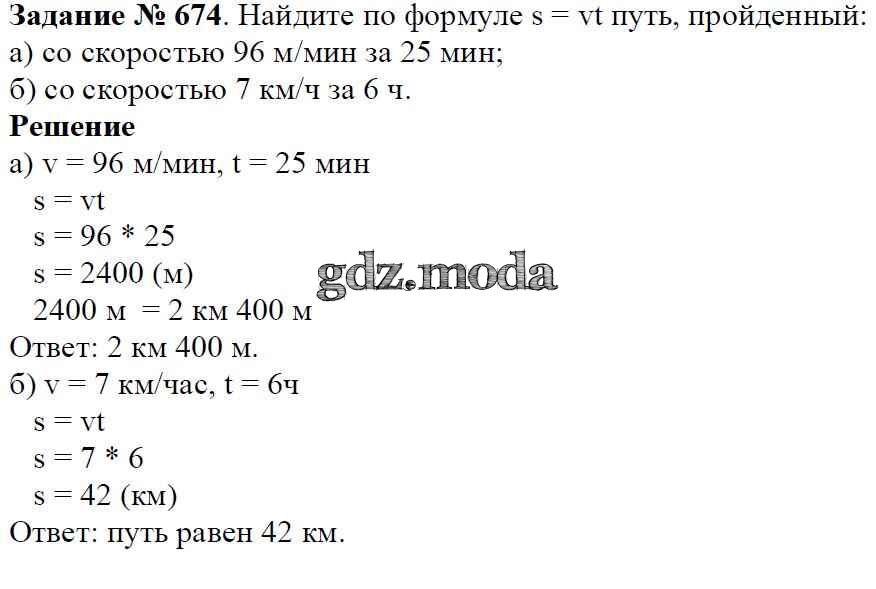 Задание № 674. Найдите по формуле $s = vt$ путь, пройденный:
а) со скоростью 96 м/мин за 25 мин;
б) со скоростью 7 км/ч за 6 ч.

Решение
а) $v = 96$ м/мин, $t = 25$ мин
$s = vt$
$s = 96 * 25$
$s = 2400$ (м)
2400 м = 2 км 400 м
Ответ: 2 км 400 м.
б) $v = 7$ км/час, $t = 6$ч
$s = vt$
$s = 7 * 6$
$s = 42$ (км)
Ответ: путь равен 42 км.

gdz.moda